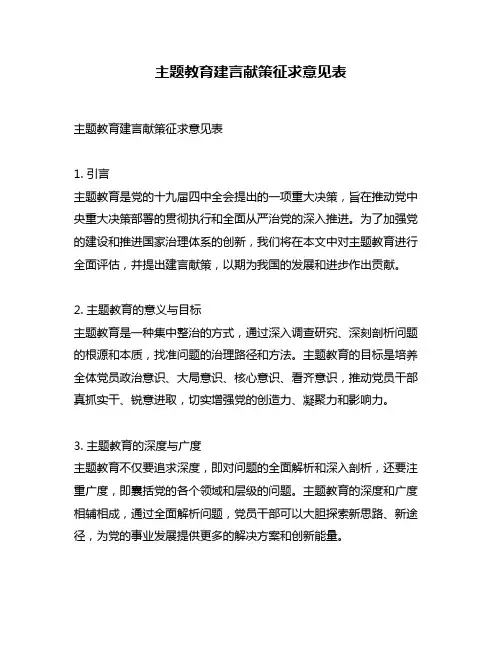 主题教育建言献策征求意见表

主题教育建言献策征求意见表

1. 引言
主题教育是党的十九届四中全会提出的一项重大决策，旨在推动党中央重大决策部署的贯彻执行和全面从严治党的深入推进。为了加强党的建设和推进国家治理体系的创新，我们将在本文中对主题教育进行全面评估，并提出建言献策，以期为我国的发展和进步作出贡献。

2. 主题教育的意义与目标
主题教育是一种集中整治的方式，通过深入调查研究、深刻剖析问题的根源和本质，找准问题的治理路径和方法。主题教育的目标是培养全体党员政治意识、大局意识、核心意识、看齐意识，推动党员干部真抓实干、锐意进取，切实增强党的创造力、凝聚力和影响力。

3. 主题教育的深度与广度
主题教育不仅要追求深度，即对问题的全面解析和深入剖析，还要注重广度，即囊括党的各个领域和层级的问题。主题教育的深度和广度相辅相成，通过全面解析问题，党员干部可以大胆探索新思路、新途径，为党的事业发展提供更多的解决方案和创新能量。